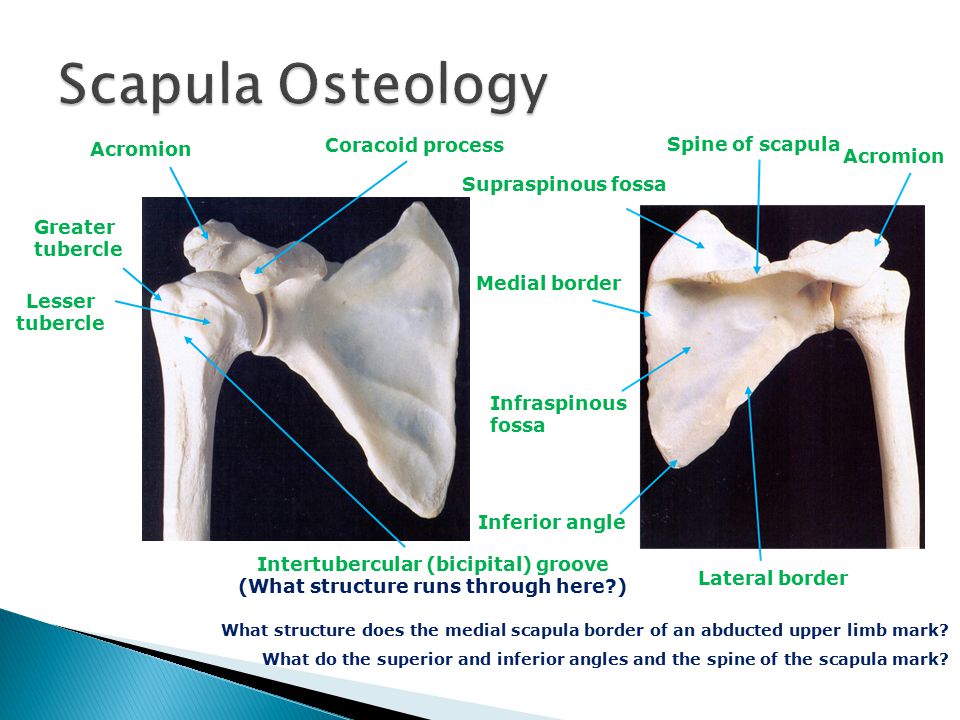 Scapula Osteology

Acromion

Coracoid process

Greater tubercle

Lesser tubercle

Intertubercular (bicipital) groove
(What structure runs through here?)

Spine of scapula

Acromion

Supraspinous fossa

Medial border

Infraspinous fossa

Inferior angle

Lateral border

What structure does the medial scapula border of an abducted upper limb mark?

What do the superior and inferior angles and the spine of the scapula mark?